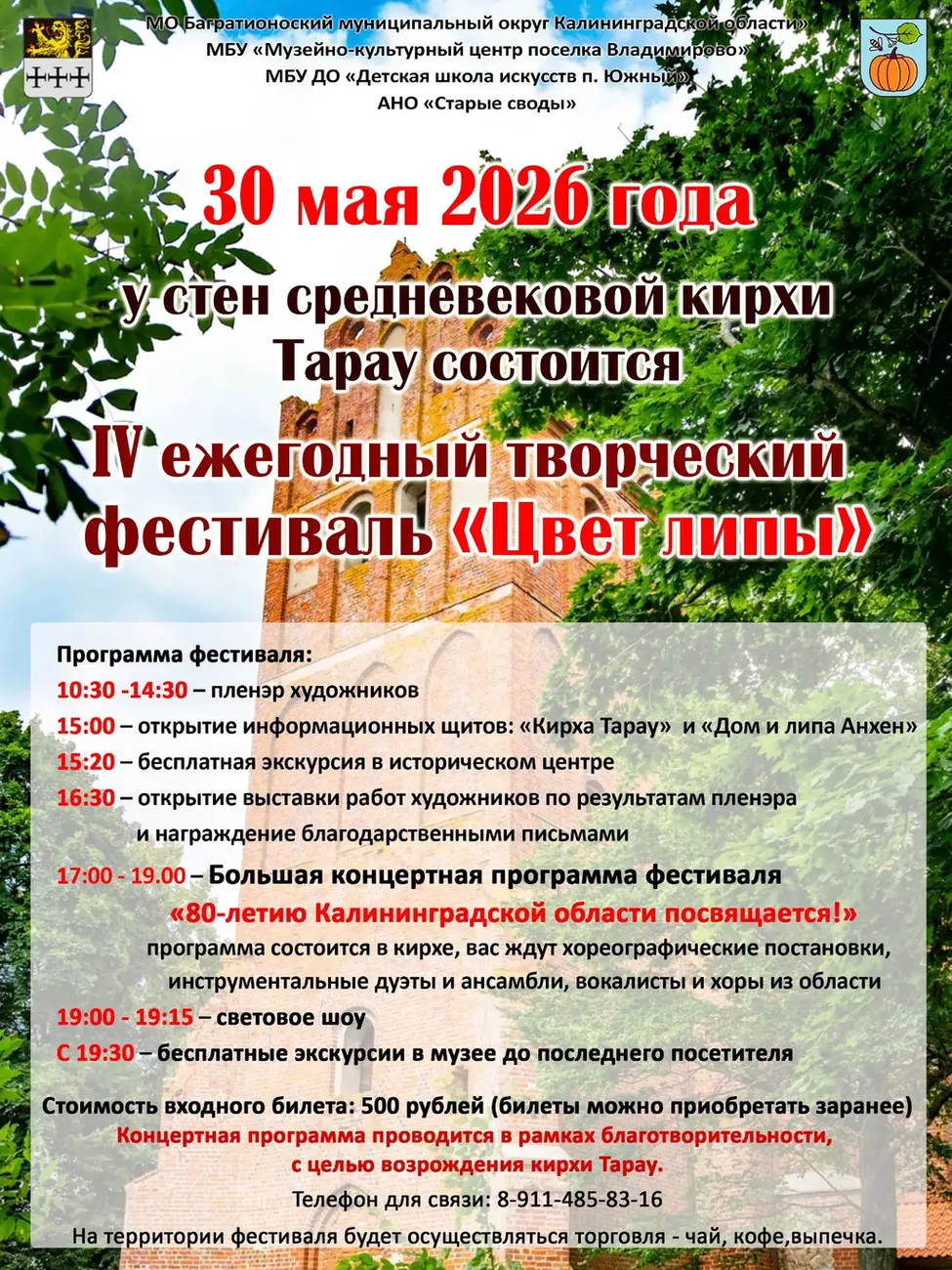 МО Багратионоский муниципальный округ Калининградской области»
МБУ «Музейно-культурный центр поселка Владимирово»
МБУ ДО «Детская школа искусств п. Южный»
АНО «Старые своды»

30 мая 2026 года

у стен средневековой кирхи Тарау состоится

IV ежегодный творческий фестиваль «Цвет липы»

Программа фестиваля:
10:30 -14:30 – пленэр художников
15:00 – открытие информационных щитов: «Кирха Тарау» и «Дом и липа Анхен»
15:20 – бесплатная экскурсия в историческом центре
16:30 – открытие выставки работ художников по результатам пленэра и награждение благодарственными письмами
17:00 - 19.00 – Большая концертная программа фестиваля
«80-летию Калининградской области посвящается!»
программа состоится в кирхе, вас ждут хореографические постановки, инструментальные дуэты и ансамбли, вокалисты и хоры из области
19:00 - 19:15 – световое шоу
С 19:30 – бесплатные экскурсии в музее до последнего посетителя

Стоимость входного билета: 500 рублей (билеты можно приобретать заранее)
Концертная программа проводится в рамках благотворительности, с целью возрождения кирхи Тарау.
Телефон для связи: 8-911-485-83-16
На территории фестиваля будет осуществляться торговля - чай, кофе,выпечка.